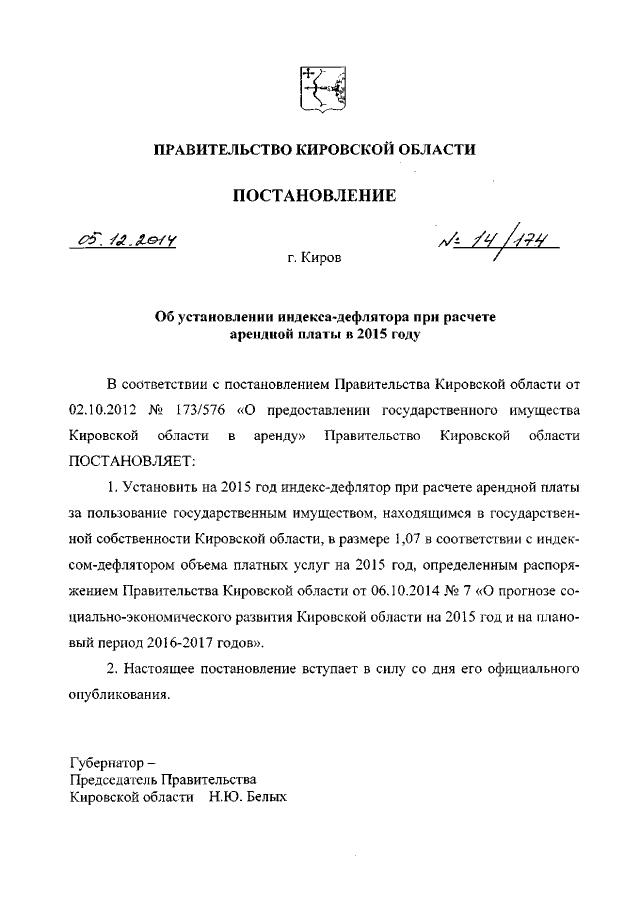 ПРАВИТЕЛЬСТВО КИРОВСКОЙ ОБЛАСТИ

ПОСТАНОВЛЕНИЕ

05.12.2014

№ 14/174

г. Киров

Об установлении индекса-дефлятора при расчете арендной платы в 2015 году

В соответствии с постановлением Правительства Кировской области от 02.10.2012 № 173/576 «О предоставлении государственного имущества Кировской области в аренду» Правительство Кировской области ПОСТАНОВЛЯЕТ:

1. Установить на 2015 год индекс-дефлятор при расчете арендной платы за пользование государственным имуществом, находящимся в государственной собственности Кировской области, в размере 1,07 в соответствии с индексом-дефлятором объема платных услуг на 2015 год, определенным распоряжением Правительства Кировской области от 06.10.2014 № 7 «О прогнозе социально-экономического развития Кировской области на 2015 год и на плановый период 2016-2017 годов».

2. Настоящее постановление вступает в силу со дня его официального опубликования.

Губернатор –
Председатель Правительства
Кировской области Н.Ю. Белых